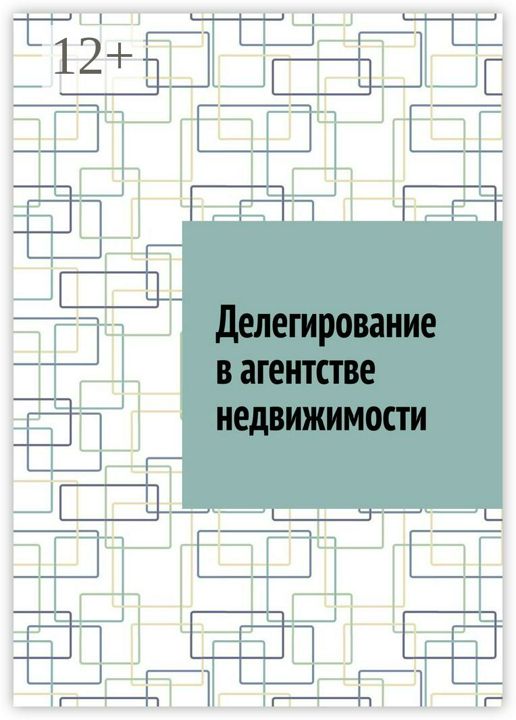 12+

Делегирование в агентстве недвижимости